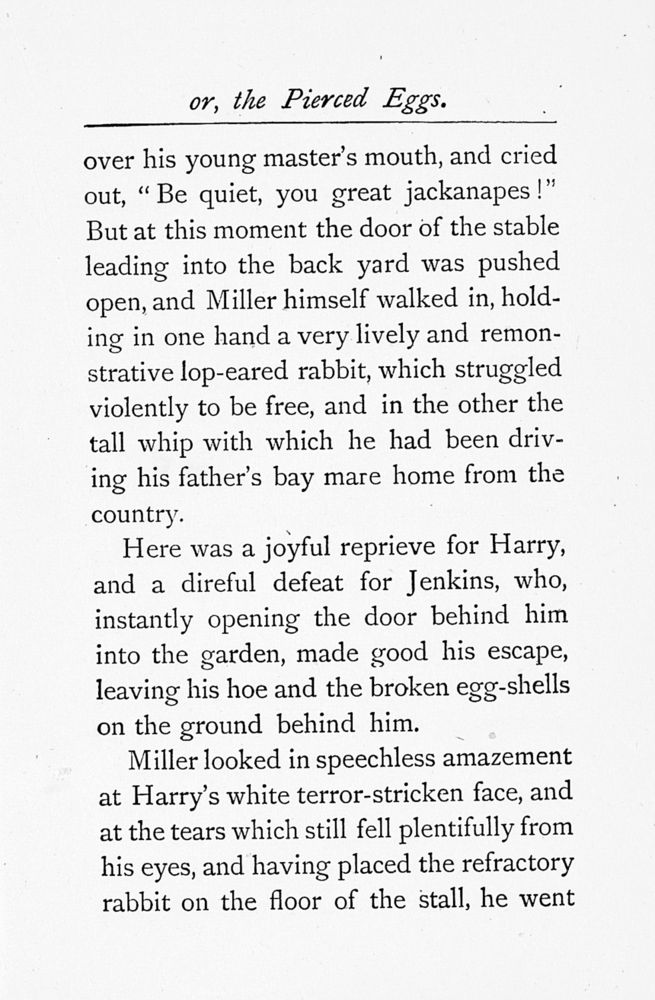 or, the Pierced Eggs.

over his young master's mouth, and cried out, "Be quiet, you great jackanapes!" But at this moment the door of the stable leading into the back yard was pushed open, and Miller himself walked in, holding in one hand a very lively and remonstrative lop-eared rabbit, which struggled violently to be free, and in the other the tall whip with which he had been driving his father's bay mare home from the country.

Here was a joyful reprieve for Harry, and a direful defeat for Jenkins, who, instantly opening the door behind him into the garden, made good his escape, leaving his hoe and the broken egg-shells on the ground behind him.

Miller looked in speechless amazement at Harry's white terror-stricken face, and at the tears which still fell plentifully from his eyes, and having placed the refractory rabbit on the floor of the stall, he went